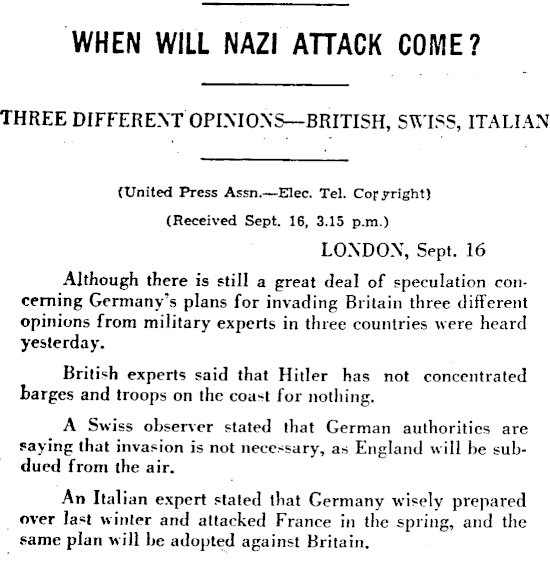 WHEN WILL NAZI ATTACK COME?

THREE DIFFERENT OPINIONS—BRITISH, SWISS, ITALIAN

(United Press Assn.—Elec. Tel. Copyright)

(Received Sept. 16, 3.15 p.m.)

LONDON, Sept. 16

Although there is still a great deal of speculation concerning Germany's plans for invading Britain three different opinions from military experts in three countries were heard yesterday.

British experts said that Hitler has not concentrated barges and troops on the coast for nothing.

A Swiss observer stated that German authorities are saying that invasion is not necessary, as England will be subdued from the air.

An Italian expert stated that Germany wisely prepared over last winter and attacked France in the spring, and the same plan will be adopted against Britain.